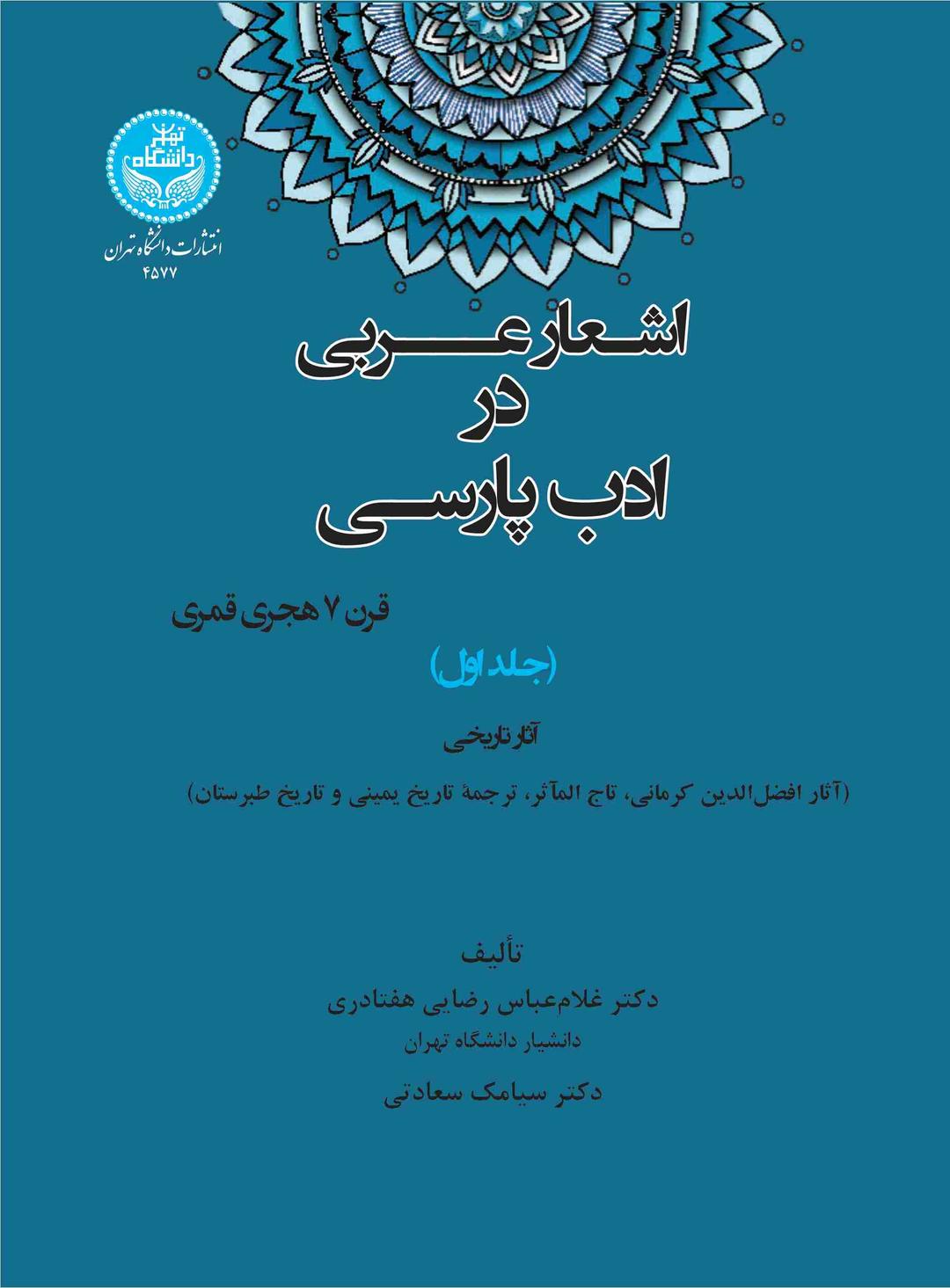 دانشگاه تهران

انتشارات دانشگاه تهران
۴۵۷۷

اشعار عربی
در
ادب پارسی

قرن ۷ هجری قمری

(جلد اول)

آثار تاریخی

(آثار افضل‌الدین کرمانی، تاج المآثر، ترجمهٔ تاریخ یمینی و تاریخ طبرستان)

تألیف
دکتر غلام‌عباس رضایی هفتادری
دانشیار دانشگاه تهران
دکتر سیامک سعادتی